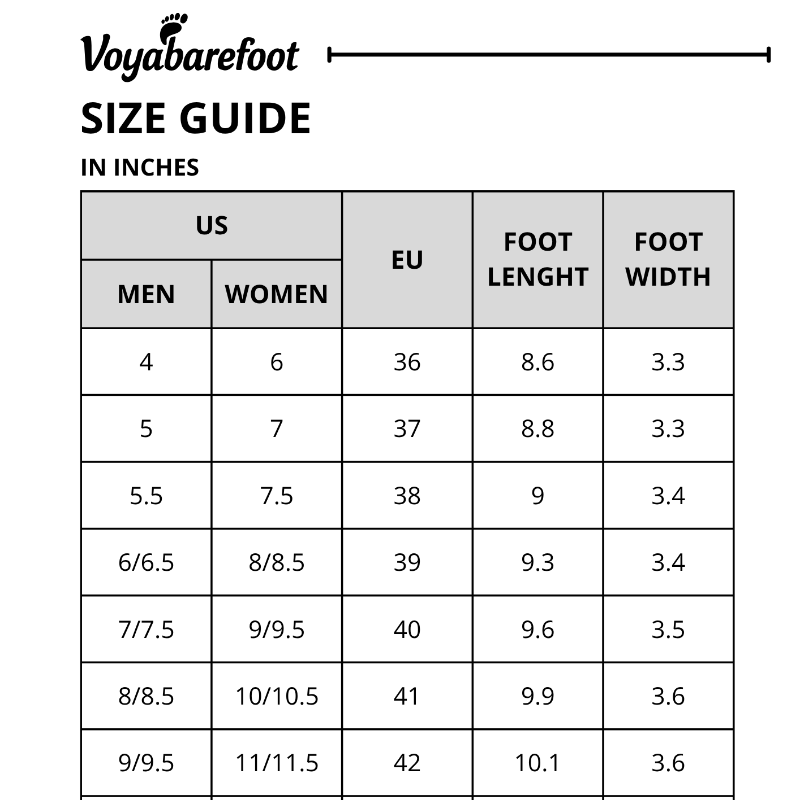 Voyabarefoot

SIZE GUIDE

IN INCHES

| US MEN | US WOMEN | EU | FOOT LENGHT | FOOT WIDTH |
|---|---|---|---|---|
| 4 | 6 | 36 | 8.6 | 3.3 |
| 5 | 7 | 37 | 8.8 | 3.3 |
| 5.5 | 7.5 | 38 | 9 | 3.4 |
| 6/6.5 | 8/8.5 | 39 | 9.3 | 3.4 |
| 7/7.5 | 9/9.5 | 40 | 9.6 | 3.5 |
| 8/8.5 | 10/10.5 | 41 | 9.9 | 3.6 |
| 9/9.5 | 11/11.5 | 42 | 10.1 | 3.6 |